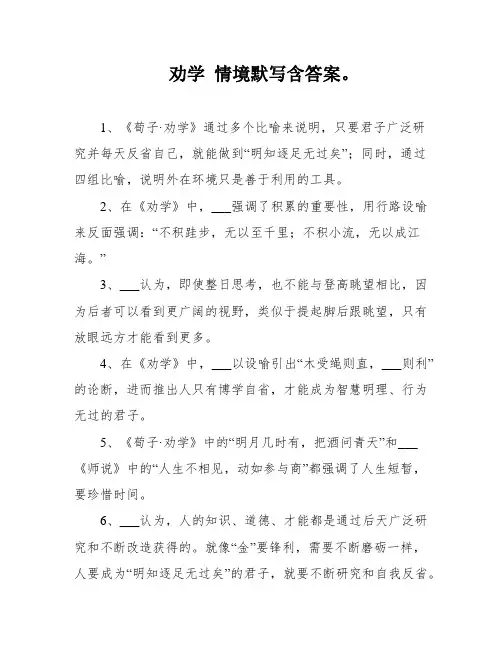 劝学 情境默写含答案。

1、《荀子·劝学》通过多个比喻来说明，只要君子广泛研究并每天反省自己，就能做到“明知逐足无过矣”；同时，通过四组比喻，说明外在环境只是善于利用的工具。

2、在《劝学》中，___强调了积累的重要性，用行路设喻来反面强调：“不积跬步，无以至千里；不积小流，无以成江海。”

3、___认为，即使整日思考，也不能与登高眺望相比，因为后者可以看到更广阔的视野，类似于提起脚后跟眺望，只有放眼远方才能看到更多。

4、在《劝学》中，___以设喻引出“木受绳则直，___则利”的论断，进而推出人只有博学自省，才能成为智慧明理、行为无过的君子。

5、《荀子·劝学》中的“明月几时有，把酒问青天”和___《师说》中的“人生不相见，动如参与商”都强调了人生短暂，要珍惜时间。

6、___认为，人的知识、道德、才能都是通过后天广泛研究和不断改造获得的。就像“金”要锋利，需要不断磨砺一样，人要成为“明知逐足无过矣”的君子，就要不断研究和自我反省。